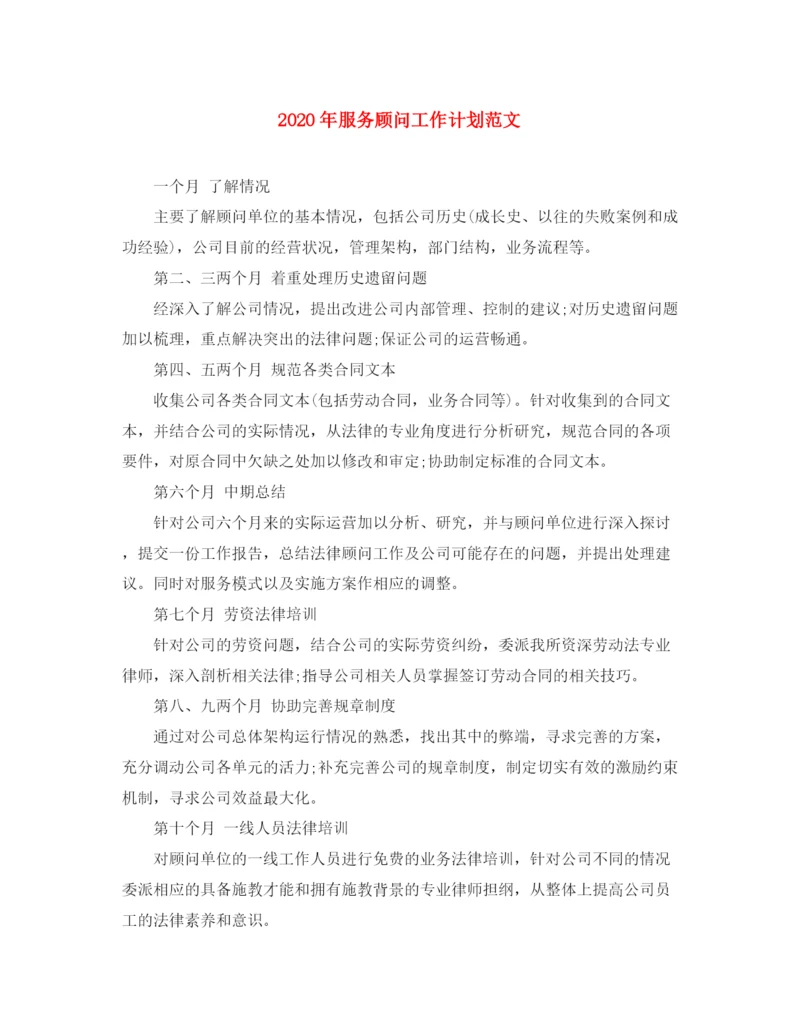 2020年服务顾问工作计划范文

一个月 了解情况

主要了解顾问单位的基本情况，包括公司历史(成长史、以往的失败案例和成功经验)，公司目前的经营状况，管理架构，部门结构，业务流程等。

第二、三两个月 着重处理历史遗留问题

经深入了解公司情况，提出改进公司内部管理、控制的建议;对历史遗留问题加以梳理，重点解决突出的法律问题;保证公司的运营畅通。

第四、五两个月 规范各类合同文本

收集公司各类合同文本(包括劳动合同，业务合同等)。针对收集到的合同文本，并结合公司的实际情况，从法律的专业角度进行分析研究，规范合同的各项要件，对原合同中欠缺之处加以修改和审定;协助制定标准的合同文本。

第六个月 中期总结

针对公司六个月来的实际运营加以分析、研究，并与顾问单位进行深入探讨，提交一份工作报告，总结法律顾问工作及公司可能存在的问题，并提出处理建议。同时对服务模式以及实施方案作相应的调整。

第七个月 劳资法律培训

针对公司的劳资问题，结合公司的实际劳资纠纷，委派我所资深劳动法专业律师，深入剖析相关法律;指导公司相关人员掌握签订劳动合同的相关技巧。

第八、九两个月 协助完善规章制度

通过对公司总体架构运行情况的熟悉，找出其中的弊端，寻求完善的方案，充分调动公司各单元的活力;补充完善公司的规章制度，制定切实有效的激励约束机制，寻求公司效益最大化。

第十个月 一线人员法律培训

对顾问单位的一线工作人员进行免费的业务法律培训，针对公司不同的情况委派相应的具备施教才能和拥有施教背景的专业律师担纲，从整体上提高公司员工的法律素养和意识。